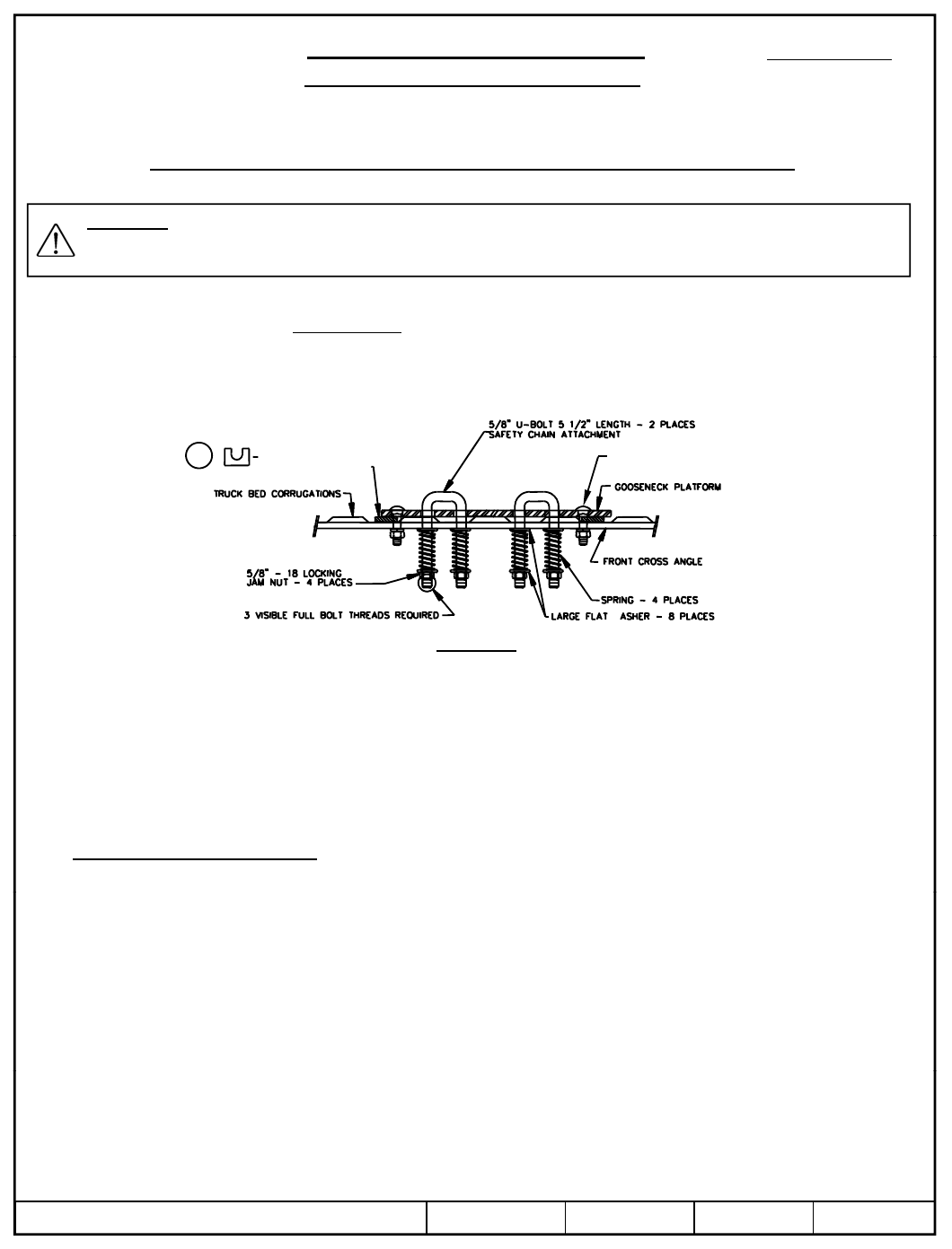 5/8" U-BOLT 5 1/2" LENGTH - 2 PLACES
SAFETY CHAIN ATTACHMENT

TRUCK BED CORRUGATIONS

GOOSENECK PLATFORM

FRONT CROSS ANGLE

5/8" - 18 LOCKING
JAM NUT - 4 PLACES

SPRING - 4 PLACES

3 VISIBLE FULL BOLT THREADS REQUIRED

LARGE FLAT ASHER - 8 PLACES